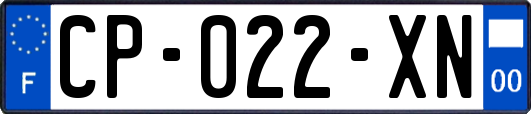 F
CP-022-XN
00